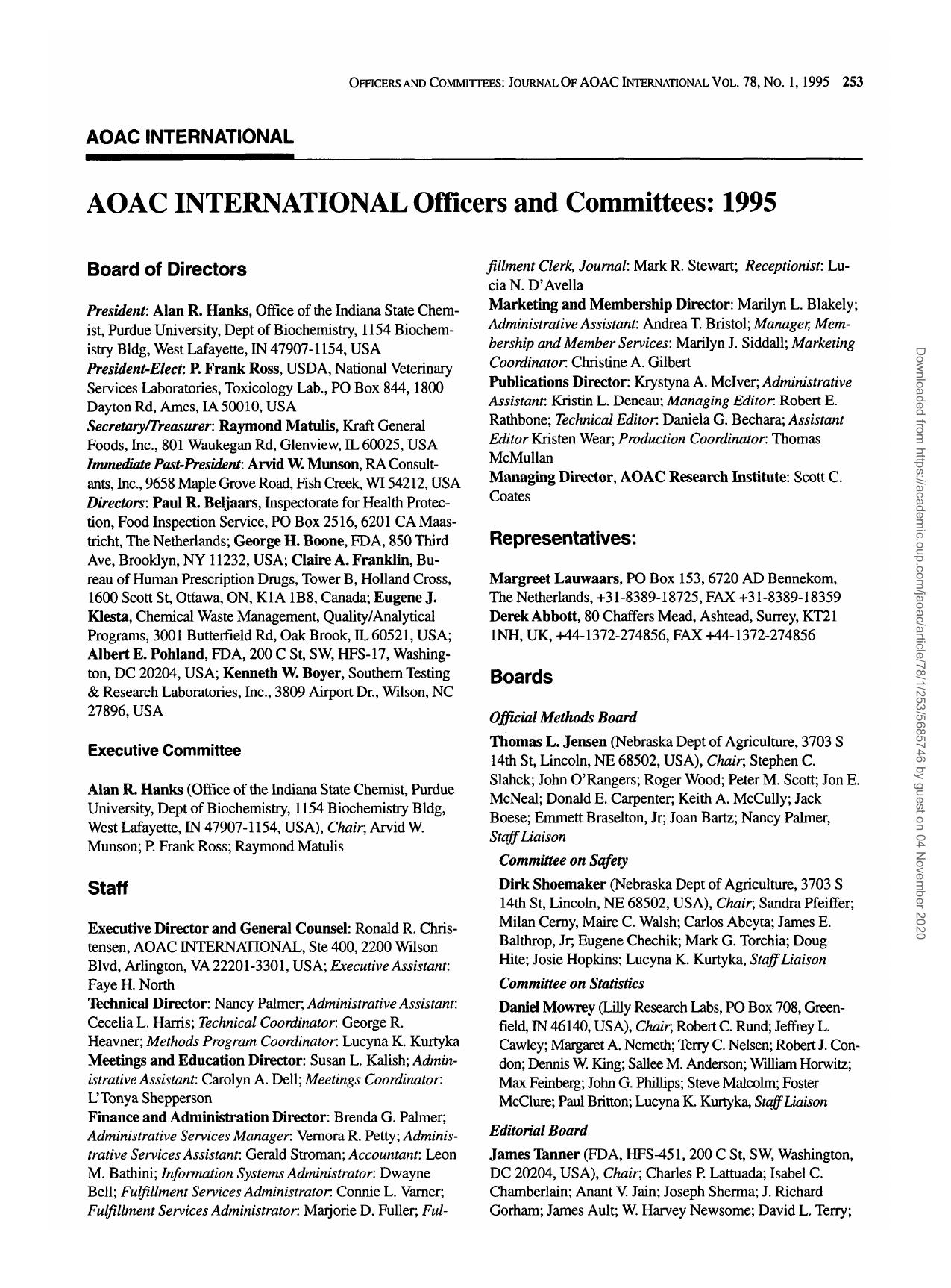 OFFICERS AND COMMITTEES: JOURNAL OF AOAC INTERNATIONAL VOL. 78, NO. 1, 1995 253

AOAC INTERNATIONAL

AOAC INTERNATIONAL Officers and Committees: 1995

Board of Directors

President: Alan R. Hanks, Office of the Indiana State Chemist, Purdue University, Dept of Biochemistry, 1154 Biochemistry Bldg, West Lafayette, IN 47907-1154, USA
President-Elect: P. Frank Ross, USDA, National Veterinary Services Laboratories, Toxicology Lab., PO Box 844, 1800 Dayton Rd, Ames, IA 50010, USA
Secretary/Treasurer: Raymond Matulis, Kraft General Foods, Inc., 801 Waukegan Rd, Glenview, IL 60025, USA
Immediate Past-President: Arvid W. Munson, RA Consultants, Inc., 9658 Maple Grove Road, Fish Creek, WI 54212, USA
Directors: Paul R. Beljaars, Inspectorate for Health Protection, Food Inspection Service, PO Box 2516, 6201 CA Maastricht, The Netherlands; George H. Boone, FDA, 850 Third Ave, Brooklyn, NY 11232, USA; Claire A. Franklin, Bureau of Human Prescription Drugs, Tower B, Holland Cross, 1600 Scott St, Ottawa, ON, K1A 1B8, Canada; Eugene J. Klesta, Chemical Waste Management, Quality/Analytical Programs, 3001 Butterfield Rd, Oak Brook, IL 60521, USA; Albert E. Pohland, FDA, 200 C St, SW, HFS-17, Washington, DC 20204, USA; Kenneth W. Boyer, Southern Testing & Research Laboratories, Inc., 3809 Airport Dr., Wilson, NC 27896, USA

Executive Committee

Alan R. Hanks (Office of the Indiana State Chemist, Purdue University, Dept of Biochemistry, 1154 Biochemistry Bldg, West Lafayette, IN 47907-1154, USA), Chair; Arvid W. Munson; P. Frank Ross; Raymond Matulis

Staff

Executive Director and General Counsel: Ronald R. Christensen, AOAC INTERNATIONAL, Ste 400, 2200 Wilson Blvd, Arlington, VA 22201-3301, USA; Executive Assistant: Faye H. North
Technical Director: Nancy Palmer; Administrative Assistant: Cecelia L. Harris; Technical Coordinator: George R. Heavner; Methods Program Coordinator: Lucyna K. Kurtyka
Meetings and Education Director: Susan L. Kalish; Administrative Assistant: Carolyn A. Dell; Meetings Coordinator: L'Tonya Shepperson
Finance and Administration Director: Brenda G. Palmer; Administrative Services Manager: Vernora R. Petty; Administrative Services Assistant: Gerald Stroman; Accountant: Leon M. Bathini; Information Systems Administrator: Dwayne Bell; Fulfillment Services Administrator: Connie L. Varner; Fulfillment Services Administrator: Marjorie D. Fuller; Fulfillment Clerk, Journal: Mark R. Stewart; Receptionist: Lucia N. D'Avella
Marketing and Membership Director: Marilyn L. Blakely; Administrative Assistant: Andrea T. Bristol; Manager, Membership and Member Services: Marilyn J. Siddall; Marketing Coordinator: Christine A. Gilbert
Publications Director: Krystyna A. McIver; Administrative Assistant: Kristin L. Deneau; Managing Editor: Robert E. Rathbone; Technical Editor: Daniela G. Bechara; Assistant Editor Kristen Wear; Production Coordinator: Thomas McMullan
Managing Director, AOAC Research Institute: Scott C. Coates

Representatives:

Margreet Lauwaars, PO Box 153, 6720 AD Bennekom, The Netherlands, +31-8389-18725, FAX +31-8389-18359
Derek Abbott, 80 Chaffers Mead, Ashtead, Surrey, KT21 1NH, UK, +44-1372-274856, FAX +44-1372-274856

Boards

Official Methods Board

Thomas L. Jensen (Nebraska Dept of Agriculture, 3703 S 14th St, Lincoln, NE 68502, USA), Chair; Stephen C. Slahck; John O'Rangers; Roger Wood; Peter M. Scott; Jon E. McNeal; Donald E. Carpenter; Keith A. McCully; Jack Boese; Emmett Braselton, Jr; Joan Bartz; Nancy Palmer, Staff Liaison

Committee on Safety

Dirk Shoemaker (Nebraska Dept of Agriculture, 3703 S 14th St, Lincoln, NE 68502, USA), Chair; Sandra Pfeiffer; Milan Cerny, Maire C. Walsh; Carlos Abeyta; James E. Balthrop, Jr; Eugene Chechik; Mark G. Torchia; Doug Hite; Josie Hopkins; Lucyna K. Kurtyka, Staff Liaison

Committee on Statistics

Daniel Mowrey (Lilly Research Labs, PO Box 708, Greenfield, IN 46140, USA), Chair; Robert C. Rund; Jeffrey L. Cawley; Margaret A. Nemeth; Terry C. Nelsen; Robert J. Condon; Dennis W. King; Sallee M. Anderson; William Horwitz; Max Feinberg; John G. Phillips; Steve Malcolm; Foster McClure; Paul Britton; Lucyna K. Kurtyka, Staff Liaison

Editorial Board

James Tanner (FDA, HFS-451, 200 C St, SW, Washington, DC 20204, USA), Chair; Charles P. Lattuada; Isabel C. Chamberlain; Anant V. Jain; Joseph Sherma; J. Richard Gorham; James Ault; W. Harvey Newsome; David L. Terry;

Downloaded from https://academic.oup.com/jaoac/article/78/1/253/5685746 by guest on 04 November 2020